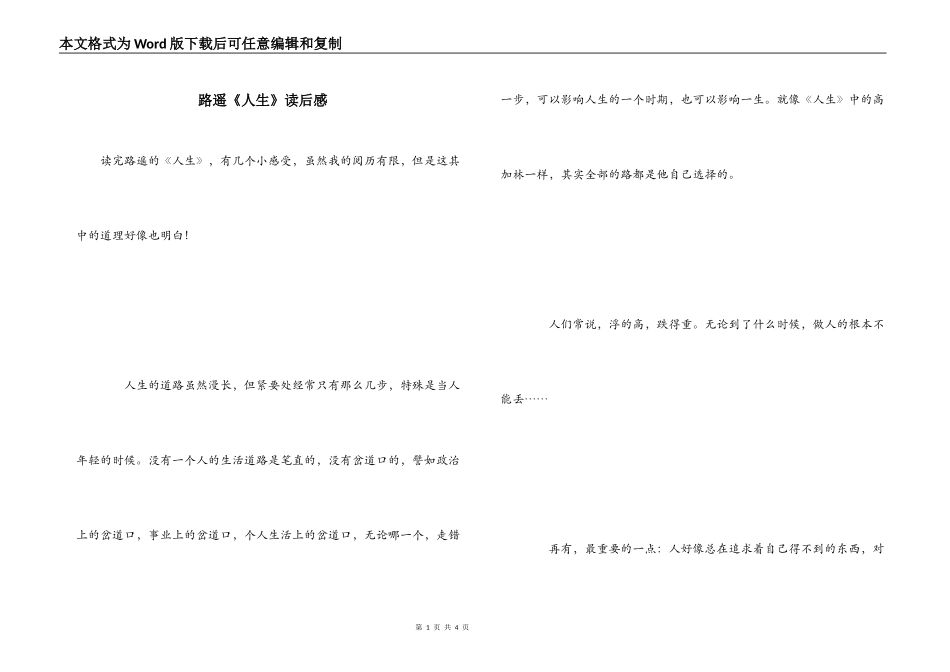 本文格式为Word版下载后可任意编辑和复制

路遥《人生》读后感

读完路遥的《人生》，有几个小感受，虽然我的阅历有限，但是这其中的道理好像也明白！

人生的道路虽然漫长，但紧要处经常只有那么几步，特殊是当人年轻的时候。没有一个人的生活道路是笔直的，没有岔道口的，譬如政治上的岔道口，事业上的岔道口，个人生活上的岔道口，无论哪一个，走错一步，可以影响人生的一个时期，也可以影响一生。就像《人生》中的高加林一样，其实全部的路都是他自己选择的。

人们常说，浮的高，跌得重。无论到了什么时候，做人的根本不能丢……

再有，最重要的一点：人好像总在追求着自己得不到的东西，对

第 1 页 共 4 页